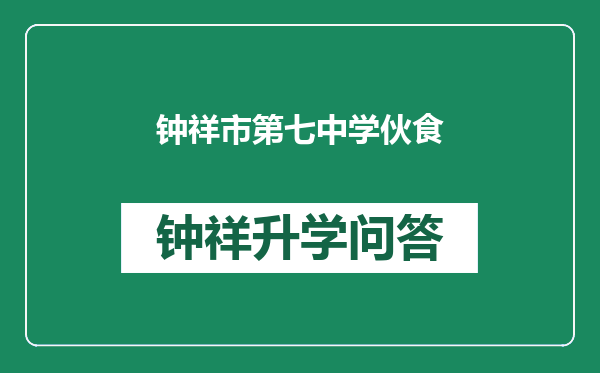 钟祥市第七中学伙食

钟祥升学问答